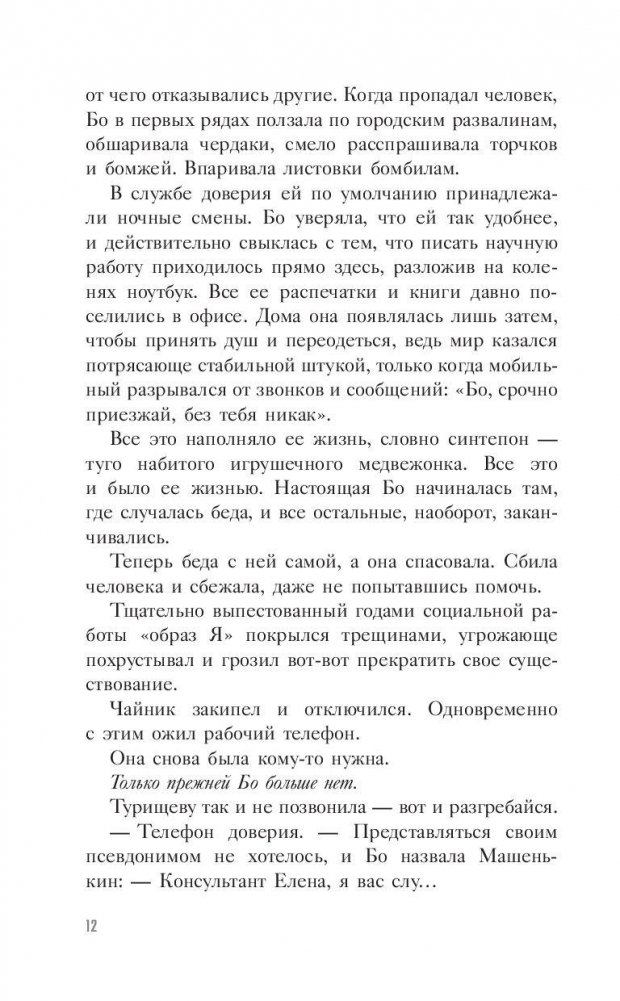 от чего отказывались другие. Когда пропадал человек, Бо в первых рядах ползала по городским развалинам, обшаривала чердаки, смело расспрашивала торчков и бомжей. Впаривала листовки бомбилам.

В службе доверия ей по умолчанию принадлежали ночные смены. Бо уверяла, что ей так удобнее, и действительно свыклась с тем, что писать научную работу приходилось прямо здесь, разложив на коленях ноутбук. Все ее распечатки и книги давно поселились в офисе. Дома она появлялась лишь затем, чтобы принять душ и переодеться, ведь мир казался потрясающе стабильной штукой, только когда мобильный разрывался от звонков и сообщений: «Бо, срочно приезжай, без тебя никак».

Все это наполняло ее жизнь, словно синтепон — туго набитого игрушечного медвежонка. Все это и было ее жизнью. Настоящая Бо начиналась там, где случалась беда, и все остальные, наоборот, заканчивались.

Теперь беда с ней самой, а она спасовала. Сбила человека и сбежала, даже не попытавшись помочь.

Тщательно выпестованный годами социальной работы «образ Я» покрылся трещинами, угрожающе похрустывал и грозил вот-вот прекратить свое существование.

Чайник закипел и отключился. Одновременно с этим ожил рабочий телефон.

Она снова была кому-то нужна.

Только прежней Бо больше нет.

Турищеву так и не позвонила — вот и разгребайся.

— Телефон доверия. — Представляться своим псевдонимом не хотелось, и Бо назвала Машенькин: — Консультант Елена, я вас слу...

12